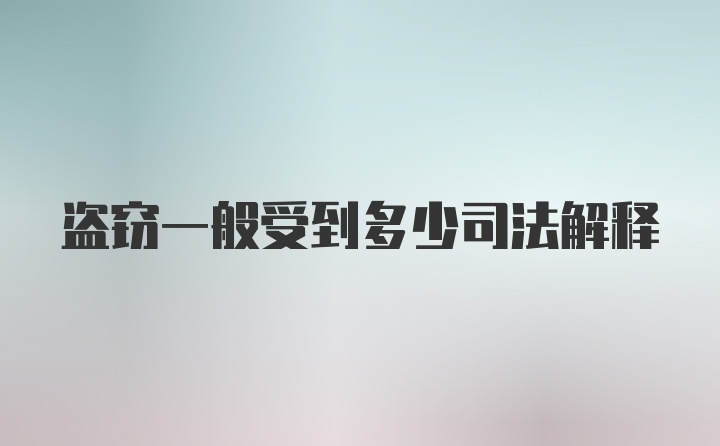 盗窃一般受到多少司法解释